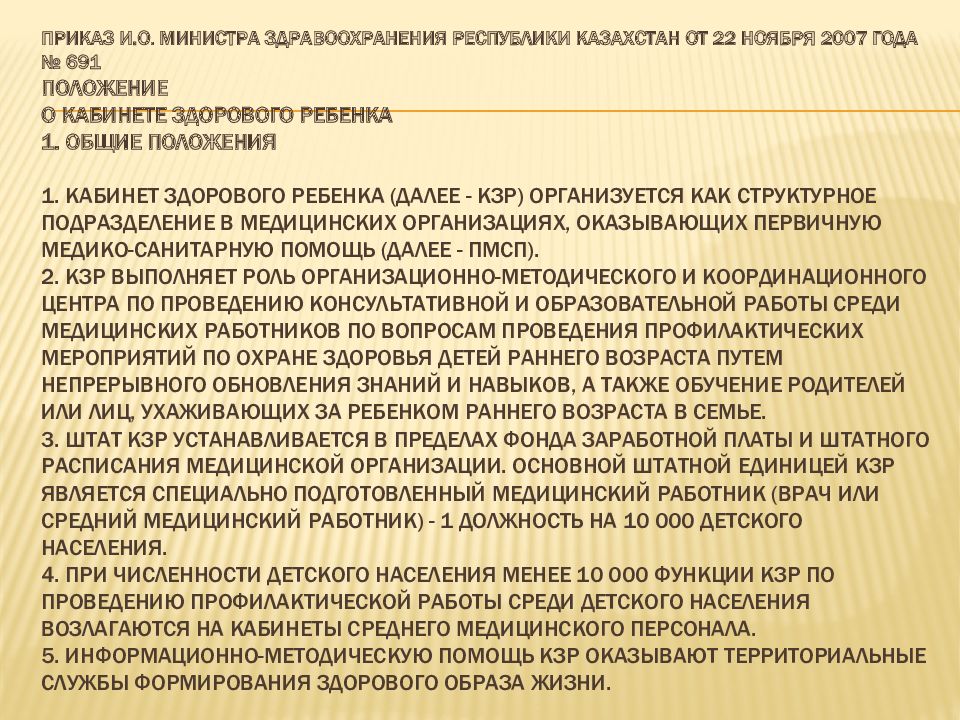 ПРИКАЗ И.О. МИНИСТРА ЗДРАВООХРАНЕНИЯ РЕСПУБЛИКИ КАЗАХСТАН ОТ 22 НОЯБРЯ 2007 ГОДА № 691
ПОЛОЖЕНИЕ
О КАБИНЕТЕ ЗДОРОВОГО РЕБЕНКА
1. ОБЩИЕ ПОЛОЖЕНИЯ

1. КАБИНЕТ ЗДОРОВОГО РЕБЕНКА (ДАЛЕЕ - КЗР) ОРГАНИЗУЕТСЯ КАК СТРУКТУРНОЕ ПОДРАЗДЕЛЕНИЕ В МЕДИЦИНСКИХ ОРГАНИЗАЦИЯХ, ОКАЗЫВАЮЩИХ ПЕРВИЧНУЮ МЕДИКО-САНИТАРНУЮ ПОМОЩЬ (ДАЛЕЕ - ПМСП).
2. КЗР ВЫПОЛНЯЕТ РОЛЬ ОРГАНИЗАЦИОННО-МЕТОДИЧЕСКОГО И КООРДИНАЦИОННОГО ЦЕНТРА ПО ПРОВЕДЕНИЮ КОНСУЛЬТАТИВНОЙ И ОБРАЗОВАТЕЛЬНОЙ РАБОТЫ СРЕДИ МЕДИЦИНСКИХ РАБОТНИКОВ ПО ВОПРОСАМ ПРОВЕДЕНИЯ ПРОФИЛАКТИЧЕСКИХ МЕРОПРИЯТИЙ ПО ОХРАНЕ ЗДОРОВЬЯ ДЕТЕЙ РАННЕГО ВОЗРАСТА ПУТЕМ НЕПРЕРЫВНОГО ОБНОВЛЕНИЯ ЗНАНИЙ И НАВЫКОВ, А ТАКЖЕ ОБУЧЕНИЕ РОДИТЕЛЕЙ ИЛИ ЛИЦ, УХАЖИВАЮЩИХ ЗА РЕБЕНКОМ РАННЕГО ВОЗРАСТА В СЕМЬЕ.
3. ШТАТ КЗР УСТАНАВЛИВАЕТСЯ В ПРЕДЕЛАХ ФОНДА ЗАРАБОТНОЙ ПЛАТЫ И ШТАТНОГО РАСПИСАНИЯ МЕДИЦИНСКОЙ ОРГАНИЗАЦИИ. ОСНОВНОЙ ШТАТНОЙ ЕДИНИЦЕЙ КЗР ЯВЛЯЕТСЯ СПЕЦИАЛЬНО ПОДГОТОВЛЕННЫЙ МЕДИЦИНСКИЙ РАБОТНИК (ВРАЧ ИЛИ СРЕДНИЙ МЕДИЦИНСКИЙ РАБОТНИК) - 1 ДОЛЖНОСТЬ НА 10 000 ДЕТСКОГО НАСЕЛЕНИЯ.
4. ПРИ ЧИСЛЕННОСТИ ДЕТСКОГО НАСЕЛЕНИЯ МЕНЕЕ 10 000 ФУНКЦИИ КЗР ПО ПРОВЕДЕНИЮ ПРОФИЛАКТИЧЕСКОЙ РАБОТЫ СРЕДИ ДЕТСКОГО НАСЕЛЕНИЯ ВОЗЛАГАЮТСЯ НА КАБИНЕТЫ СРЕДНЕГО МЕДИЦИНСКОГО ПЕРСОНАЛА.
5. ИНФОРМАЦИОННО-МЕТОДИЧЕСКУЮ ПОМОЩЬ КЗР ОКАЗЫВАЮТ ТЕРРИТОРИАЛЬНЫЕ СЛУЖБЫ ФОРМИРОВАНИЯ ЗДОРОВОГО ОБРАЗА ЖИЗНИ.